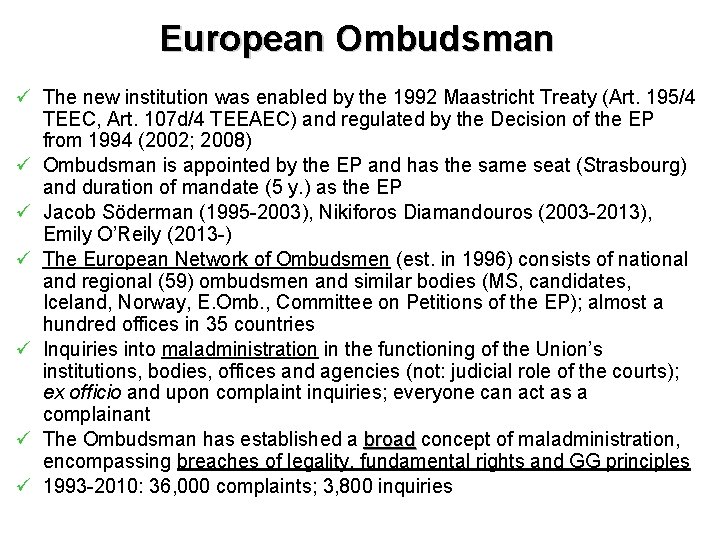 European Ombudsman

✓ The new institution was enabled by the 1992 Maastricht Treaty (Art. 195/4 TEEC, Art. 107d/4 TEEAEC) and regulated by the Decision of the EP from 1994 (2002; 2008)
✓ Ombudsman is appointed by the EP and has the same seat (Strasbourg) and duration of mandate (5 y.) as the EP
✓ Jacob Söderman (1995-2003), Nikiforos Diamandouros (2003-2013), Emily O'Reily (2013-)
✓ The European Network of Ombudsmen (est. in 1996) consists of national and regional (59) ombudsmen and similar bodies (MS, candidates, Iceland, Norway, E.Omb., Committee on Petitions of the EP); almost a hundred offices in 35 countries
✓ Inquiries into maladministration in the functioning of the Union's institutions, bodies, offices and agencies (not: judicial role of the courts); ex officio and upon complaint inquiries; everyone can act as a complainant
✓ The Ombudsman has established a broad concept of maladministration, encompassing breaches of legality, fundamental rights and GG principles
✓ 1993-2010: 36,000 complaints; 3,800 inquiries